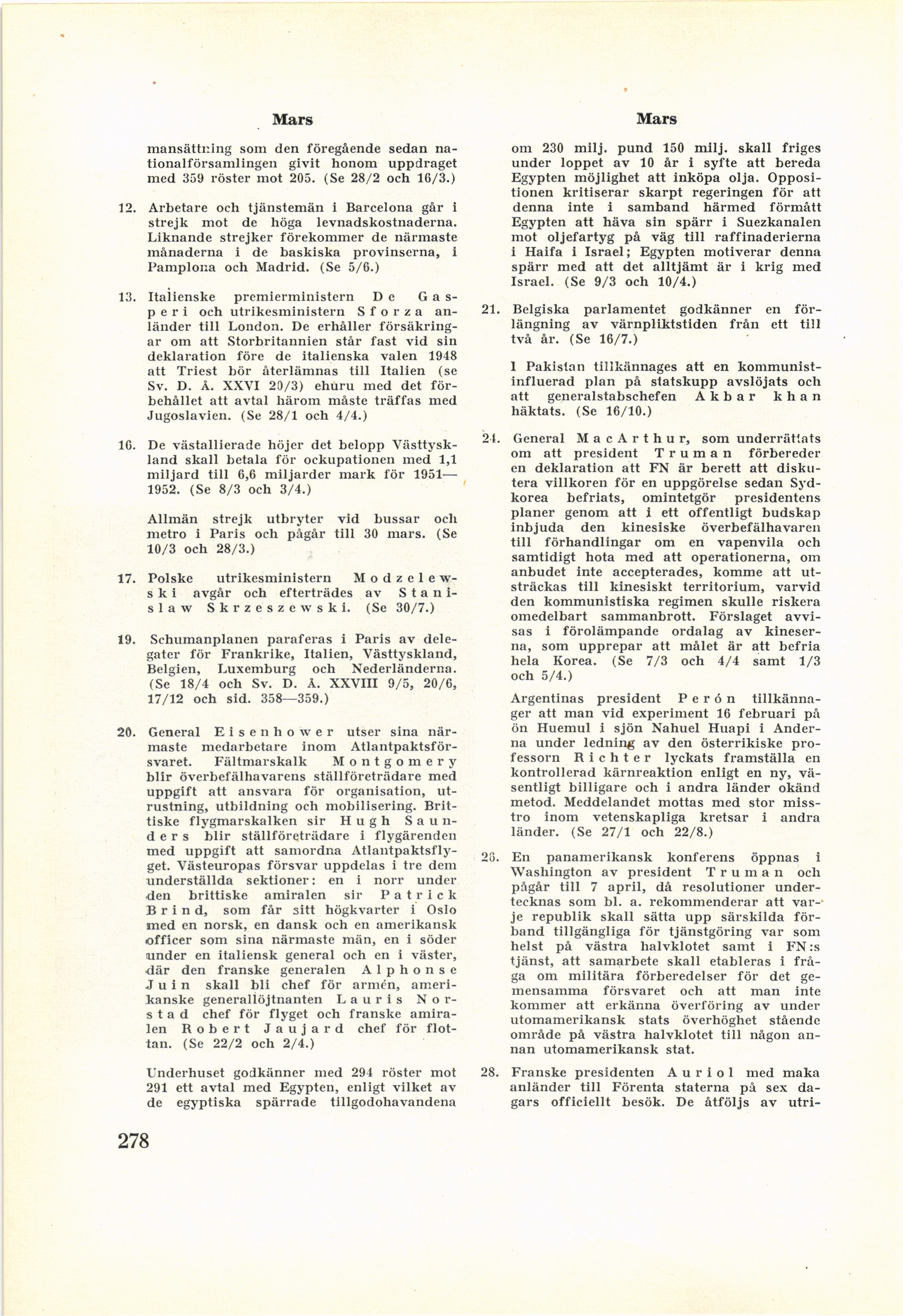 Mars

mansättning som den föregående sedan nationalförsamlingen givit honom uppdraget med 359 röster mot 205. (Se 28/2 och 16/3.)

12. Arbetare och tjänstemän i Barcelona går i strejk mot de höga levnadskostnaderna. Liknande strejker förekommer de närmaste månaderna i de baskiska provinserna, i Pamplona och Madrid. (Se 5/6.)

13. Italienske premierministern De Gasperi och utrikesministern Sforza anländer till London. De erhåller försäkringar om att Storbritannien står fast vid sin deklaration före de italienska valen 1948 att Triest bör återlämnas till Italien (se Sv. D. Å. XXVI 20/3) ehuru med det förbehållet att avtal härom måste träffas med Jugoslavien. (Se 28/1 och 4/4.)

16. De västallierade höjer det belopp Västtyskland skall betala för ockupationen med 1,1 miljard till 6,6 miljarder mark för 1951—1952. (Se 8/3 och 3/4.)

Allmän strejk utbryter vid bussar och metro i Paris och pågår till 30 mars. (Se 10/3 och 28/3.)

17. Polske utrikesministern Modzelewski avgår och efterträdes av Stanislaw Skrzeszewski. (Se 30/7.)

19. Schumanplanen paraferas i Paris av delegater för Frankrike, Italien, Västtyskland, Belgien, Luxemburg och Nederländerna. (Se 18/4 och Sv. D. Å. XXVIII 9/5, 20/6, 17/12 och sid. 358—359.)

20. General Eisenhower utser sina närmaste medarbetare inom Atlantpaktsförsvaret. Fältmarskalk Montgomery blir överbefälhavarens ställföreträdare med uppgift att ansvara för organisation, utrustning, utbildning och mobilisering. Brittiske flygmarskalken sir Hugh Saunders blir ställföreträdare i flygärenden med uppgift att samordna Atlantpaktsflyget. Västeuropas försvar uppdelas i tre dem underställda sektioner: en i norr under den brittiske amiralen sir Patrick Brind, som får sitt högkvarter i Oslo med en norsk, en dansk och en amerikansk officer som sina närmaste män, en i söder under en italiensk general och en i väster, där den franske generalen Alphonse Juin skall bli chef för armén, amerikanske generallöjtnanten Lauris Norstad chef för flyget och franske amiralen Robert Jaujard chef för flottan. (Se 22/2 och 2/4.)

Underhuset godkänner med 294 röster mot 291 ett avtal med Egypten, enligt vilket av de egyptiska spärrade tillgodohavandena

278

Mars

om 230 milj. pund 150 milj. skall friges under loppet av 10 år i syfte att bereda Egypten möjlighet att inköpa olja. Oppositionen kritiserar skarpt regeringen för att denna inte i samband härmed förmått Egypten att häva sin spärr i Suezkanalen mot oljefartyg på väg till raffinaderierna i Haifa i Israel; Egypten motiverar denna spärr med att det alltjämt är i krig med Israel. (Se 9/3 och 10/4.)

21. Belgiska parlamentet godkänner en förlängning av värnpliktstiden från ett till två år. (Se 16/7.)

I Pakistan tillkännages att en kommunistinfluerad plan på statskupp avslöjats och att generalstabschefen Akbar khan häktats. (Se 16/10.)

24. General MacArthur, som underrättats om att president Truman förbereder en deklaration att FN är berett att diskutera villkoren för en uppgörelse sedan Sydkorea befriats, omintetgör presidentens planer genom att i ett offentligt budskap inbjuda den kinesiske överbefälhavaren till förhandlingar om en vapenvila och samtidigt hota med att operationerna, om anbudet inte accepterades, komme att utsträckas till kinesiskt territorium, varvid den kommunistiska regimen skulle riskera omedelbart sammanbrott. Förslaget avvisas i förolämpande ordalag av kineserna, som upprepar att målet är att befria hela Korea. (Se 7/3 och 4/4 samt 1/3 och 5/4.)

Argentinas president Perón tillkännager att man vid experiment 16 februari på ön Huemul i sjön Nahuel Huapi i Anderna under ledning av den österrikiske professorn Richter lyckats framställa en kontrollerad kärnreaktion enligt en ny, väsentligt billigare och i andra länder okänd metod. Meddelandet mottas med stor misstro inom vetenskapliga kretsar i andra länder. (Se 27/1 och 22/8.)

26. En panamerikansk konferens öppnas i Washington av president Truman och pågår till 7 april, då resolutioner undertecknas som bl. a. rekommenderar att varje republik skall sätta upp särskilda förband tillgängliga för tjänstgöring var som helst på västra halvklotet samt i FN:s tjänst, att samarbete skall etableras i fråga om militära förberedelser för det gemensamma försvaret och att man inte kommer att erkänna överföring av under utomamerikansk stats överhöghet stående område på västra halvklotet till någon annan utomamerikansk stat.

28. Franske presidenten Auriol med maka anländer till Förenta staterna på sex dagars officiellt besök. De åtföljs av utri-